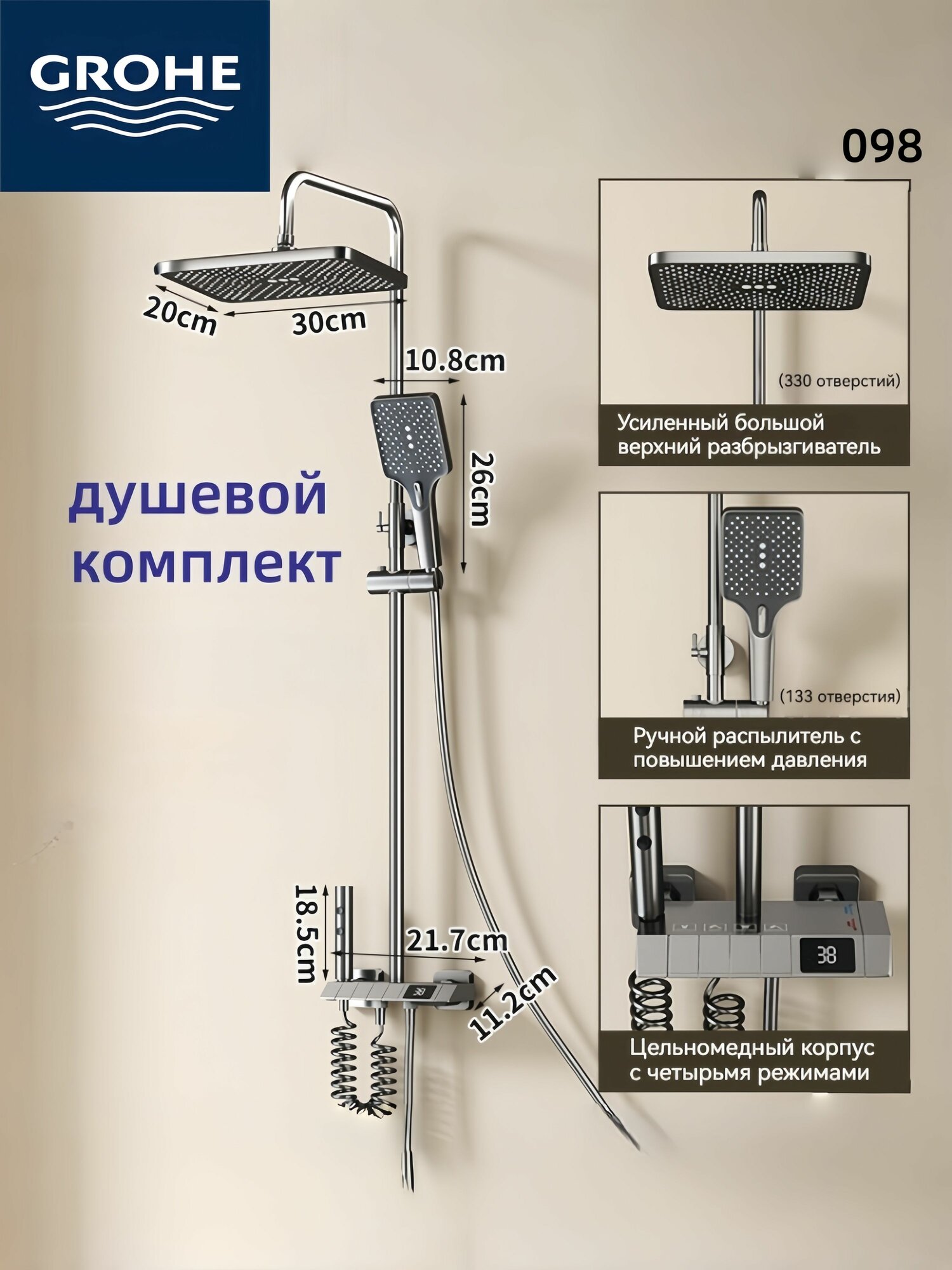 GROHE

098

20cm
30cm
10.8cm
26cm

душевой комплект

18.5cm
21.7cm
11.2cm

(330 отверстий)
Усиленный большой верхний разбрызгиватель

(133 отверстия)
Ручной распылитель с повышением давления

38
Цельномедный корпус с четырьмя режимами